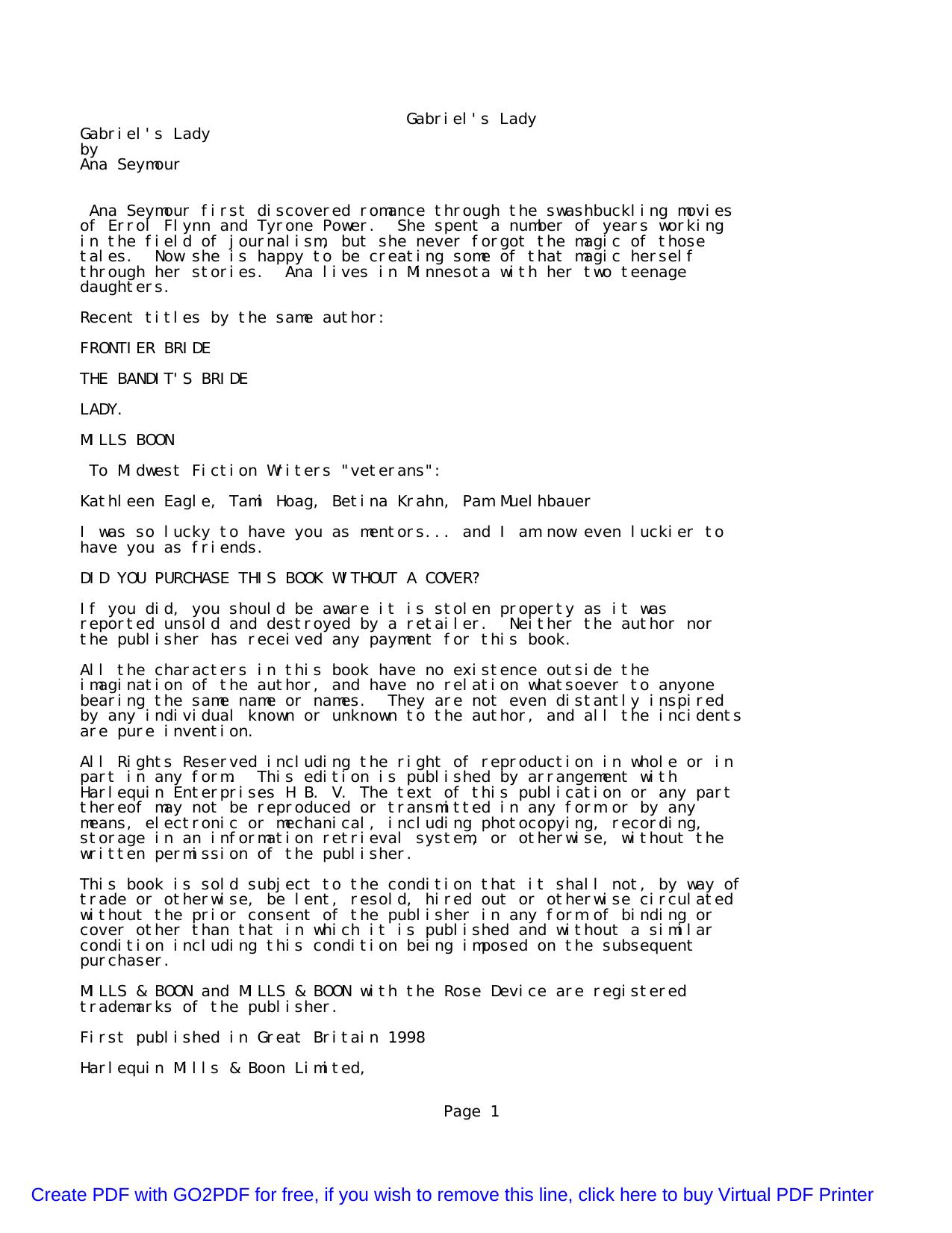 Gabriel's Lady

Gabriel's Lady
by
Ana Seymour

Ana Seymour first discovered romance through the swashbuckling movies of Errol Flynn and Tyrone Power. She spent a number of years working in the field of journalism, but she never forgot the magic of those tales. Now she is happy to be creating some of that magic herself through her stories. Ana lives in Minnesota with her two teenage daughters.

Recent titles by the same author:

FRONTIER BRIDE

THE BANDIT'S BRIDE

LADY.

MILLS BOON

To Midwest Fiction Writers "veterans":

Kathleen Eagle, Tami Hoag, Betina Krahn, Pam Muelhbauer

I was so lucky to have you as mentors... and I am now even luckier to have you as friends.

DID YOU PURCHASE THIS BOOK WITHOUT A COVER?

If you did, you should be aware it is stolen property as it was reported unsold and destroyed by a retailer. Neither the author nor the publisher has received any payment for this book.

All the characters in this book have no existence outside the imagination of the author, and have no relation whatsoever to anyone bearing the same name or names. They are not even distantly inspired by any individual known or unknown to the author, and all the incidents are pure invention.

All Rights Reserved including the right of reproduction in whole or in part in any form. This edition is published by arrangement with Harlequin Enterprises H B. V. The text of this publication or any part thereof may not be reproduced or transmitted in any form or by any means, electronic or mechanical, including photocopying, recording, storage in an information retrieval system, or otherwise, without the written permission of the publisher.

This book is sold subject to the condition that it shall not, by way of trade or otherwise, be lent, resold, hired out or otherwise circulated without the prior consent of the publisher in any form of binding or cover other than that in which it is published and without a similar condition including this condition being imposed on the subsequent purchaser.

MILLS & BOON and MILLS & BOON with the Rose Device are registered trademarks of the publisher.

First published in Great Britain 1998

Harlequin Mills & Boon Limited,

Page 1

Create PDF with GO2PDF for free, if you wish to remove this line, click here to buy Virtual PDF Printer